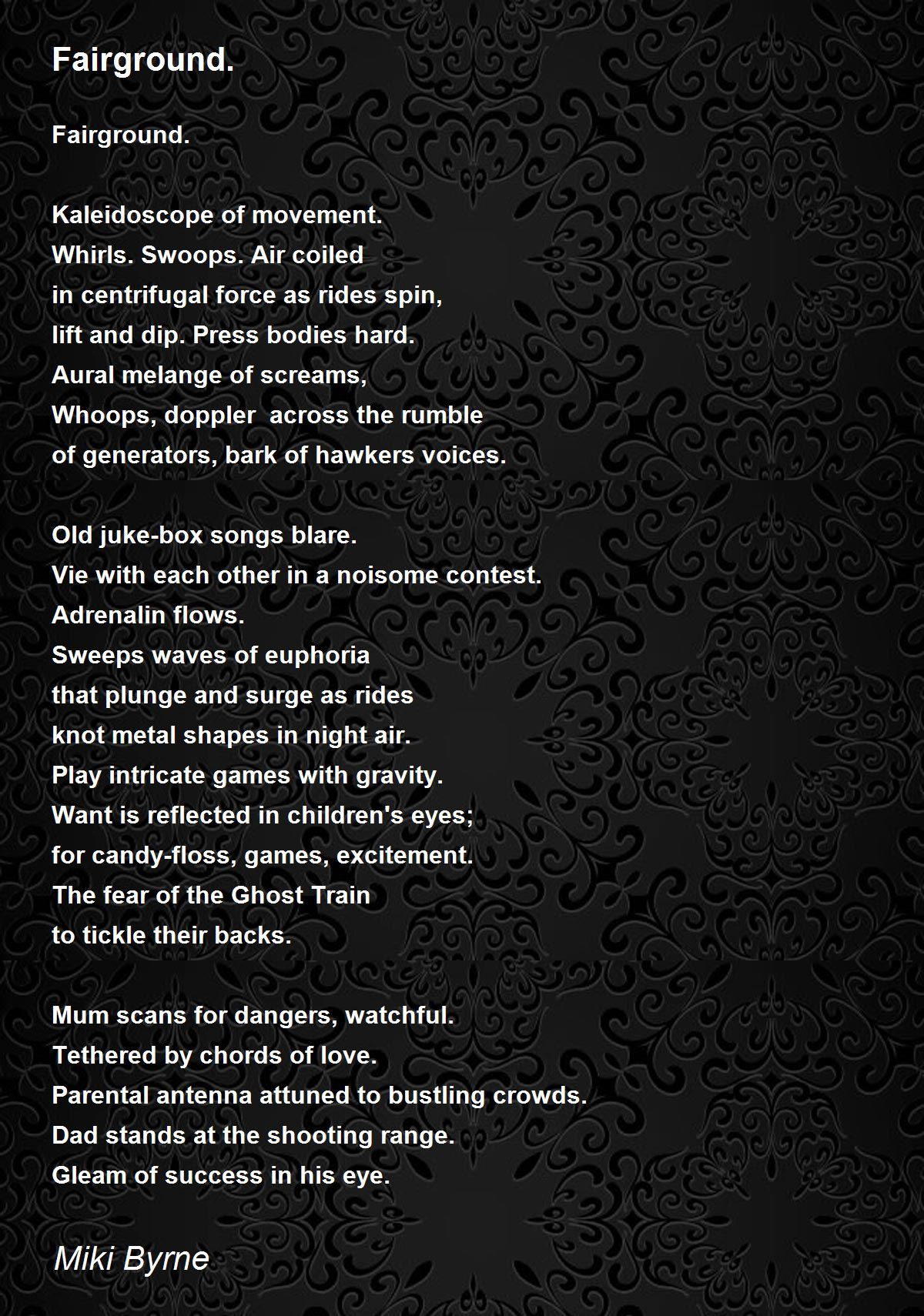 Fairground.

Fairground.

Kaleidoscope of movement.
Whirls. Swoops. Air coiled
in centrifugal force as rides spin,
lift and dip. Press bodies hard.
Aural melange of screams,
Whoops, doppler  across the rumble
of generators, bark of hawkers voices.

Old juke-box songs blare.
Vie with each other in a noisome contest.
Adrenalin flows.
Sweeps waves of euphoria
that plunge and surge as rides
knot metal shapes in night air.
Play intricate games with gravity.
Want is reflected in children's eyes;
for candy-floss, games, excitement.
The fear of the Ghost Train
to tickle their backs.

Mum scans for dangers, watchful.
Tethered by chords of love.
Parental antenna attuned to bustling crowds.
Dad stands at the shooting range.
Gleam of success in his eye.

Miki Byrne